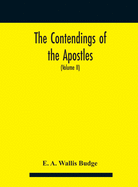 The Contendings of the Apostles

(Volume II)

E. A. Wallis Budge